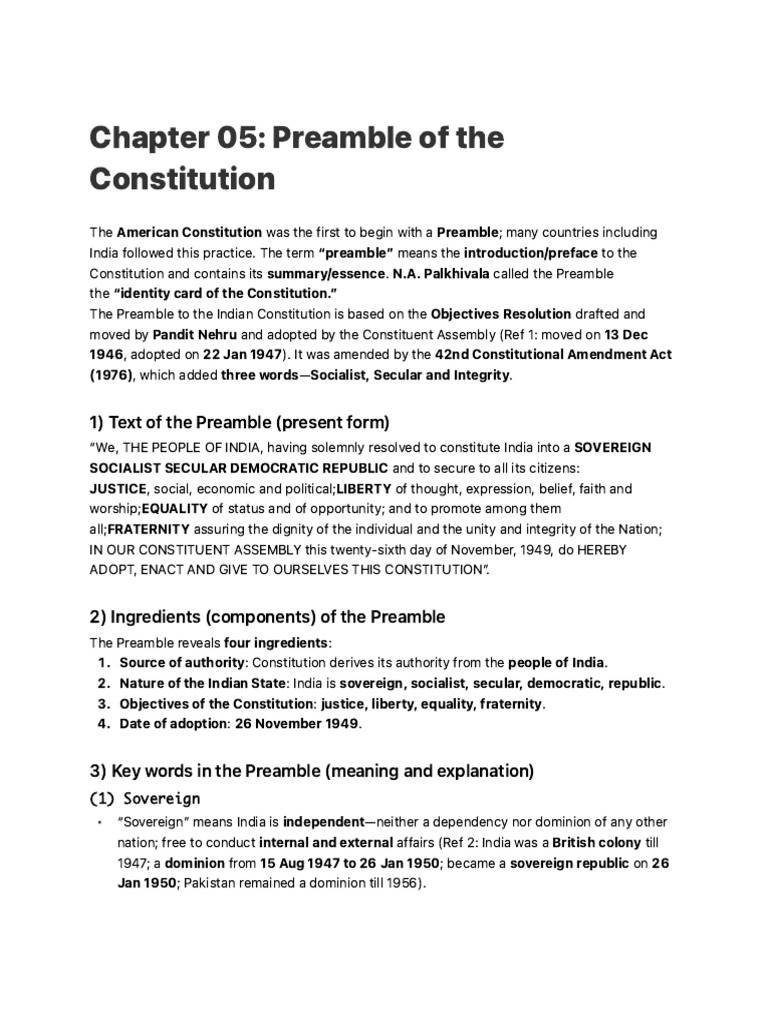 Chapter 05: Preamble of the Constitution

The American Constitution was the first to begin with a Preamble; many countries including India followed this practice. The term "preamble" means the introduction/preface to the Constitution and contains its summary/essence. N.A. Palkhivala called the Preamble the "identity card of the Constitution."
The Preamble to the Indian Constitution is based on the Objectives Resolution drafted and moved by Pandit Nehru and adopted by the Constituent Assembly (Ref 1: moved on 13 Dec 1946, adopted on 22 Jan 1947). It was amended by the 42nd Constitutional Amendment Act (1976), which added three words—Socialist, Secular and Integrity.

1) Text of the Preamble (present form)

"We, THE PEOPLE OF INDIA, having solemnly resolved to constitute India into a SOVEREIGN SOCIALIST SECULAR DEMOCRATIC REPUBLIC and to secure to all its citizens: JUSTICE, social, economic and political;LIBERTY of thought, expression, belief, faith and worship;EQUALITY of status and of opportunity; and to promote among them all;FRATERNITY assuring the dignity of the individual and the unity and integrity of the Nation; IN OUR CONSTITUENT ASSEMBLY this twenty-sixth day of November, 1949, do HEREBY ADOPT, ENACT AND GIVE TO OURSELVES THIS CONSTITUTION".

2) Ingredients (components) of the Preamble

The Preamble reveals four ingredients:
1. Source of authority: Constitution derives its authority from the people of India.
2. Nature of the Indian State: India is sovereign, socialist, secular, democratic, republic.
3. Objectives of the Constitution: justice, liberty, equality, fraternity.
4. Date of adoption: 26 November 1949.

3) Key words in the Preamble (meaning and explanation)

(1) Sovereign

• "Sovereign" means India is independent—neither a dependency nor dominion of any other nation; free to conduct internal and external affairs (Ref 2: India was a British colony till 1947; a dominion from 15 Aug 1947 to 26 Jan 1950; became a sovereign republic on 26 Jan 1950; Pakistan remained a dominion till 1956).